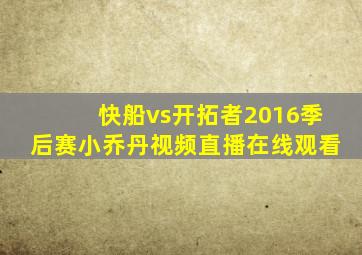 快船vs开拓者2016季后赛小乔丹视频直播在线观看